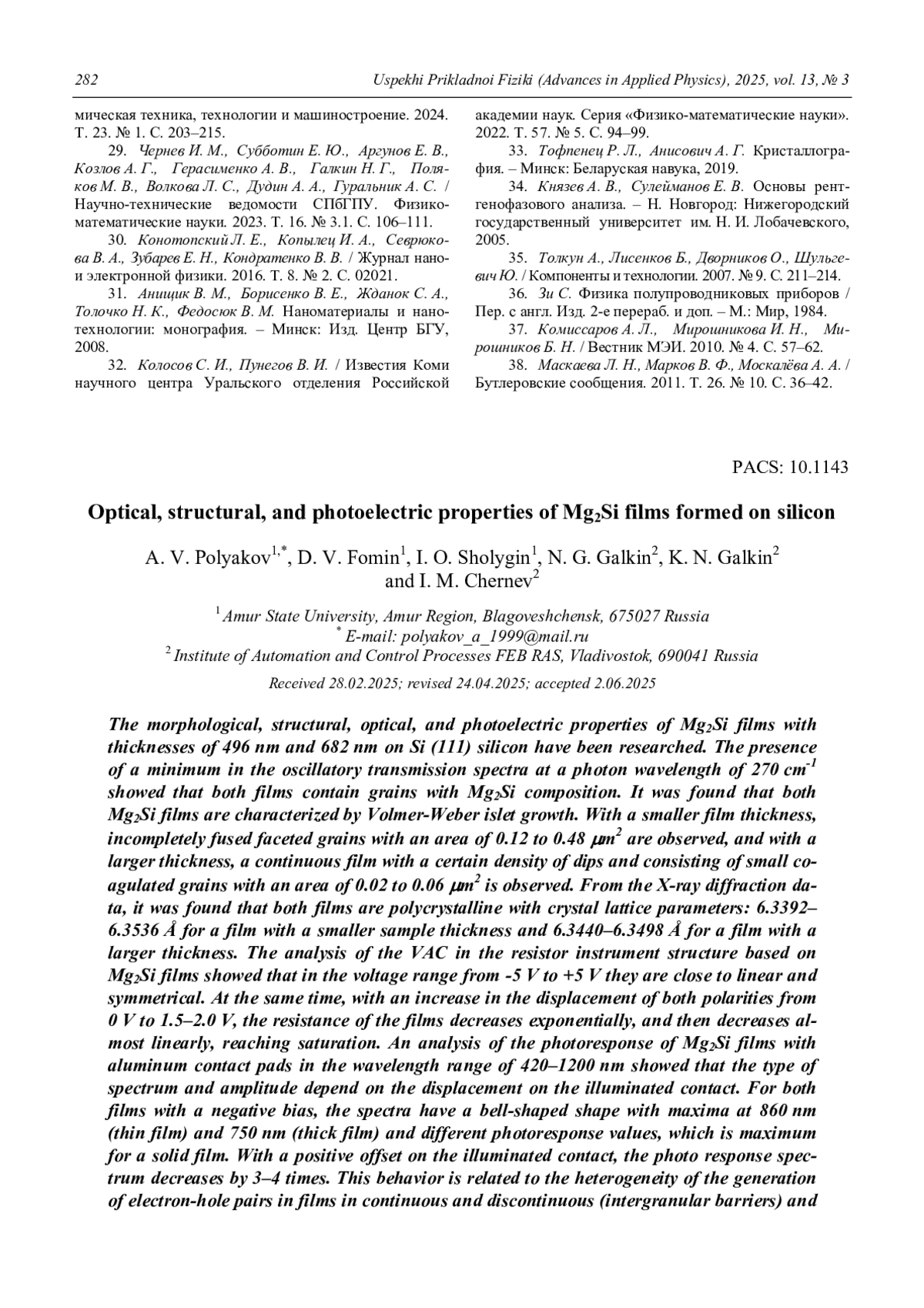 282 Uspekhi Prikladnoi Fiziki (Advances in Applied Physics), 2025, vol. 13, № 3

мическая техника, технологии и машиностроение. 2024. Т. 23. № 1. С. 203–215.

29. Чернев И. М., Субботин Е. Ю., Аргунов Е. В., Козлов А. Г., Герасименко А. В., Галкин Н. Г., Поляков М. В., Волкова Л. С., Дудин А. А., Гуральник А. С. / Научно-технические ведомости СПбГПУ. Физико-математические науки. 2023. Т. 16. № 3.1. С. 106–111.

30. Конотопский Л. Е., Копылец И. А., Севрюкова В. А., Зубарев Е. Н., Кондратенко В. В. / Журнал нано- и электронной физики. 2016. Т. 8. № 2. С. 02021.

31. Анищик В. М., Борисенко В. Е., Жданок С. А., Толочко Н. К., Федосюк В. М. Наноматериалы и нанотехнологии: монография. – Минск: Изд. Центр БГУ, 2008.

32. Колосов С. И., Пунегов В. И. / Известия Коми научного центра Уральского отделения Российской академии наук. Серия «Физико-математические науки». 2022. Т. 57. № 5. С. 94–99.

33. Тофпенец Р. Л., Анисович А. Г. Кристаллография. – Минск: Беларуская навука, 2019.

34. Князев А. В., Сулейманов Е. В. Основы рентгенофазового анализа. – Н. Новгород: Нижегородский государственный университет им. Н. И. Лобачевского, 2005.

35. Толкун А., Лисенков Б., Дворников О., Шульгевич Ю. / Компоненты и технологии. 2007. № 9. С. 211–214.

36. Зи С. Физика полупроводниковых приборов / Пер. с англ. Изд. 2-е перераб. и доп. – М.: Мир, 1984.

37. Комиссаров А. Л., Мирошникова И. Н., Мирошников Б. Н. / Вестник МЭИ. 2010. № 4. С. 57–62.

38. Маскаева Л. Н., Марков В. Ф., Москалёва А. А. / Бутлеровские сообщения. 2011. Т. 26. № 10. С. 36–42.

PACS: 10.1143

Optical, structural, and photoelectric properties of $Mg_2Si$ films formed on silicon

A. V. Polyakov$^{1,*}$, D. V. Fomin$^1$, I. O. Sholygin$^1$, N. G. Galkin$^2$, K. N. Galkin$^2$ and I. M. Chernev$^2$

$^1$ Amur State University, Amur Region, Blagoveshchensk, 675027 Russia
$^*$ E-mail: polyakov_a_1999@mail.ru
$^2$ Institute of Automation and Control Processes FEB RAS, Vladivostok, 690041 Russia

Received 28.02.2025; revised 24.04.2025; accepted 2.06.2025

The morphological, structural, optical, and photoelectric properties of $Mg_2Si$ films with thicknesses of 496 nm and 682 nm on Si (111) silicon have been researched. The presence of a minimum in the oscillatory transmission spectra at a photon wavelength of 270 $cm^{-1}$ showed that both films contain grains with $Mg_2Si$ composition. It was found that both $Mg_2Si$ films are characterized by Volmer-Weber islet growth. With a smaller film thickness, incompletely fused faceted grains with an area of 0.12 to 0.48 $\mu m^2$ are observed, and with a larger thickness, a continuous film with a certain density of dips and consisting of small coagulated grains with an area of 0.02 to 0.06 $\mu m^2$ is observed. From the X-ray diffraction data, it was found that both films are polycrystalline with crystal lattice parameters: 6.3392–6.3536 Å for a film with a smaller sample thickness and 6.3440–6.3498 Å for a film with a larger thickness. The analysis of the VAC in the resistor instrument structure based on $Mg_2Si$ films showed that in the voltage range from -5 V to +5 V they are close to linear and symmetrical. At the same time, with an increase in the displacement of both polarities from 0 V to 1.5–2.0 V, the resistance of the films decreases exponentially, and then decreases almost linearly, reaching saturation. An analysis of the photoresponse of $Mg_2Si$ films with aluminum contact pads in the wavelength range of 420–1200 nm showed that the type of spectrum and amplitude depend on the displacement on the illuminated contact. For both films with a negative bias, the spectra have a bell-shaped shape with maxima at 860 nm (thin film) and 750 nm (thick film) and different photoresponse values, which is maximum for a solid film. With a positive offset on the illuminated contact, the photo response spectrum decreases by 3–4 times. This behavior is related to the heterogeneity of the generation of electron-hole pairs in films in continuous and discontinuous (intergranular barriers) and